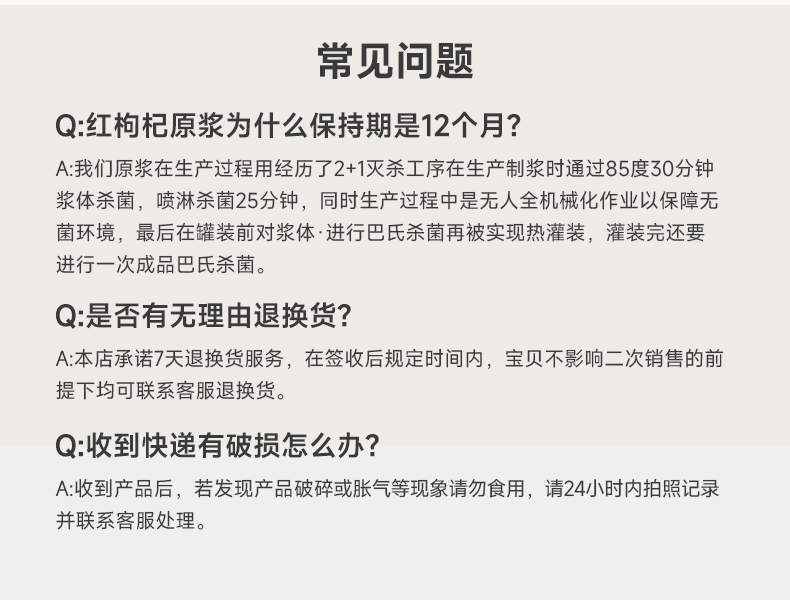 常见问题

Q:红枸杞原浆为什么保持期是12个月?

A:我们原浆在生产过程用经历了2+1灭杀工序在生产制浆时通过85度30分钟浆体杀菌，喷淋杀菌25分钟，同时生产过程中是无人全机械化作业以保障无菌环境，最后在罐装前对浆体·进行巴氏杀菌再被实现热灌装，灌装完还要进行一次成品巴氏杀菌。

Q:是否有无理由退换货?

A:本店承诺7天退换货服务，在签收后规定时间内，宝贝不影响二次销售的前提下均可联系客服退换货。

Q:收到快递有破损怎么办?

A:收到产品后，若发现产品破碎或胀气等现象请勿食用，请24小时内拍照记录并联系客服处理。